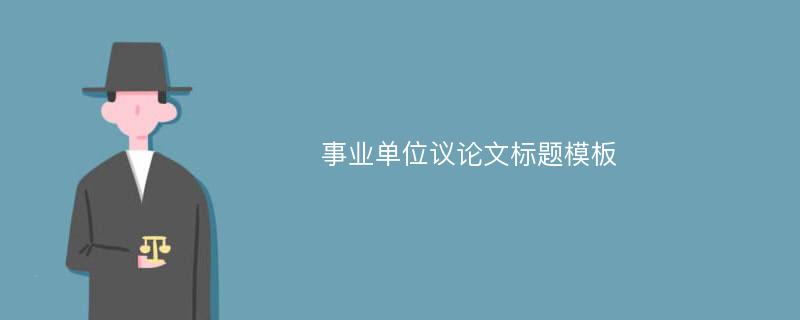 事业单位议论文标题模板